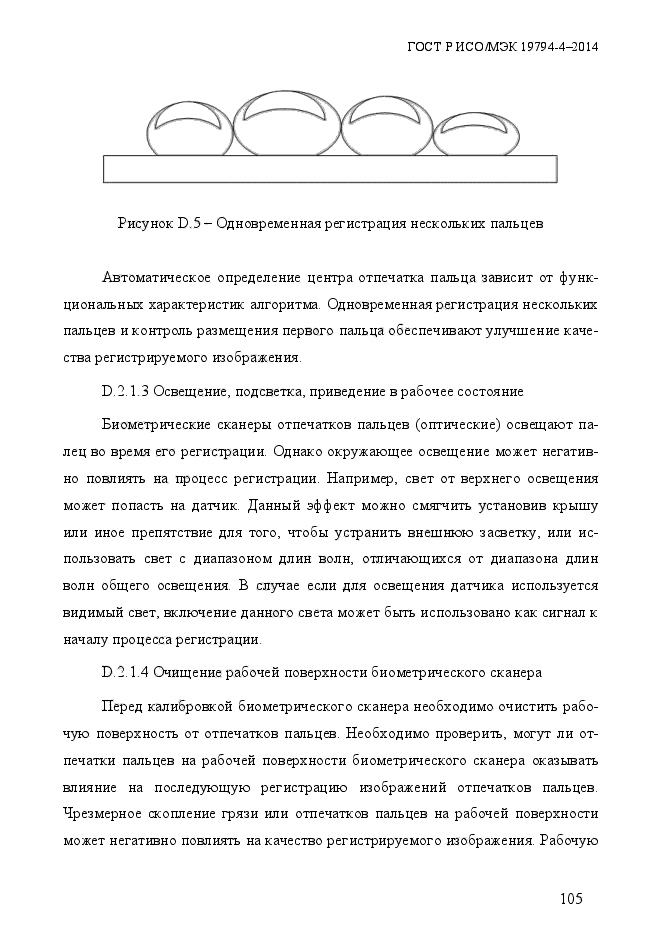 ГОСТ Р ИСО/МЭК 19794-4–2014

Рисунок D.5 – Одновременная регистрация нескольких пальцев

Автоматическое определение центра отпечатка пальца зависит от функциональных характеристик алгоритма. Одновременная регистрация нескольких пальцев и контроль размещения первого пальца обеспечивают улучшение качества регистрируемого изображения.

D.2.1.3 Освещение, подсветка, приведение в рабочее состояние

Биометрические сканеры отпечатков пальцев (оптические) освещают палец во время его регистрации. Однако окружающее освещение может негативно повлиять на процесс регистрации. Например, свет от верхнего освещения может попасть на датчик. Данный эффект можно смягчить установив крышу или иное препятствие для того, чтобы устранить внешнюю засветку, или использовать свет с диапазоном длин волн, отличающихся от диапазона длин волн общего освещения. В случае если для освещения датчика используется видимый свет, включение данного света может быть использовано как сигнал к началу процесса регистрации.

D.2.1.4 Очищение рабочей поверхности биометрического сканера

Перед калибровкой биометрического сканера необходимо очистить рабочую поверхность от отпечатков пальцев. Необходимо проверить, могут ли отпечатки пальцев на рабочей поверхности биометрического сканера оказывать влияние на последующую регистрацию изображений отпечатков пальцев. Чрезмерное скопление грязи или отпечатков пальцев на рабочей поверхности может негативно повлиять на качество регистрируемого изображения. Рабочую

105